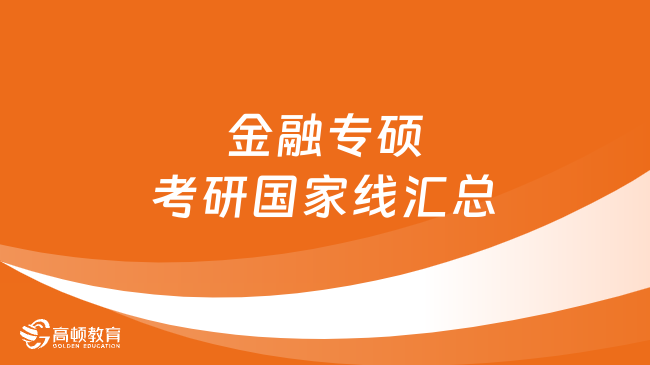 金融专硕
考研国家线汇总

高顿教育
GOLDEN EDUCATION